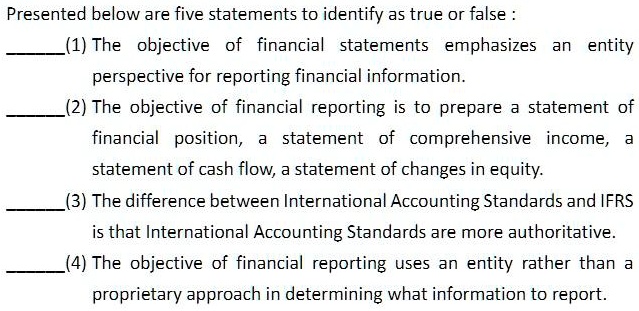 Presented below are five statements to identify as true or false :

______(1) The objective of financial statements emphasizes an entity perspective for reporting financial information.

______(2) The objective of financial reporting is to prepare a statement of financial position, a statement of comprehensive income, a statement of cash flow, a statement of changes in equity.

______(3) The difference between International Accounting Standards and IFRS is that International Accounting Standards are more authoritative.

______(4) The objective of financial reporting uses an entity rather than a proprietary approach in determining what information to report.